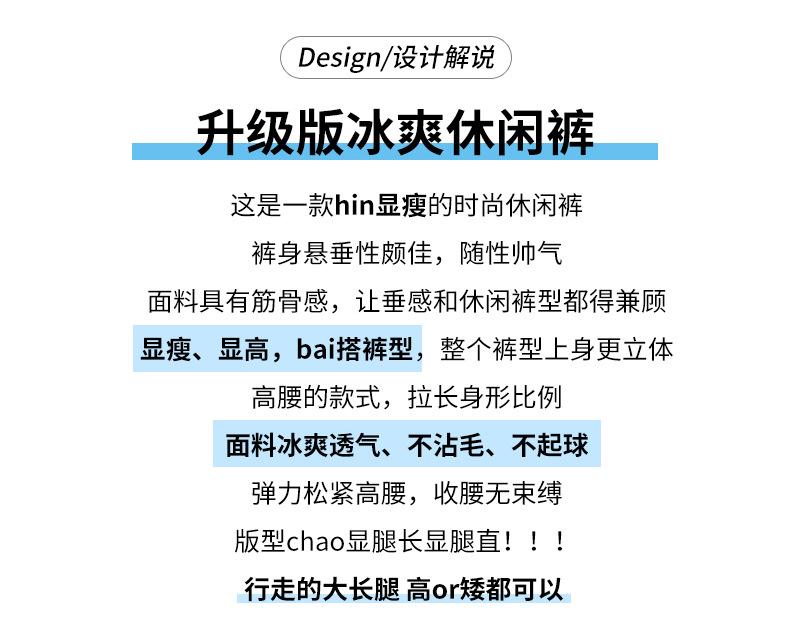 Design/设计解说

升级版冰爽休闲裤

这是一款hin显瘦的时尚休闲裤

裤身悬垂性颇佳，随性帅气

面料具有筋骨感，让垂感和休闲裤型都得兼顾

显瘦、显高，bai搭裤型，整个裤型上身更立体

高腰的款式，拉长身形比例

面料冰爽透气、不沾毛、不起球

弹力松紧高腰，收腰无束缚

版型chao显腿长显腿直！！！

行走的大长腿 高or矮都可以